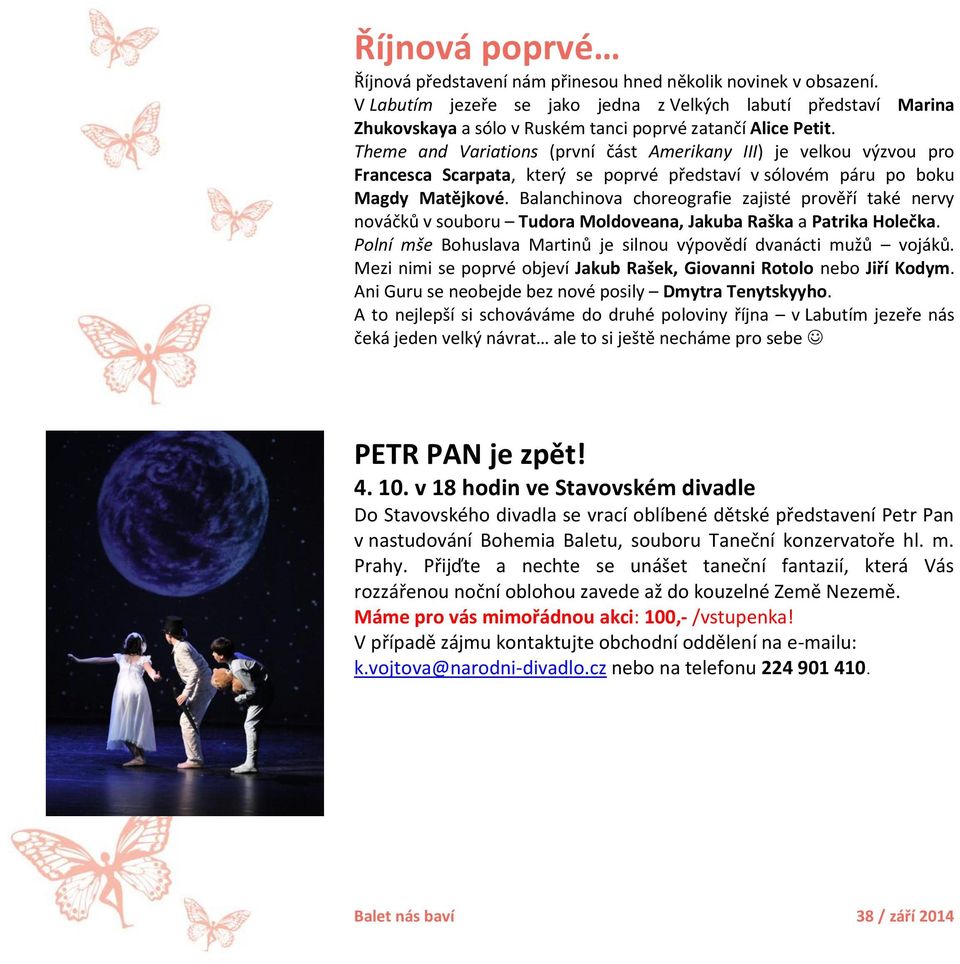 Říjnová poprvé…

Říjnová představení nám přinesou hned několik novinek v obsazení.
V Labutím jezeře se jako jedna z Velkých labutí představí Marina Zhukovskaya a sólo v Ruském tanci poprvé zatančí Alice Petit.
Theme and Variations (první část Amerikany III) je velkou výzvou pro Francesca Scarpata, který se poprvé představí v sólovém páru po boku Magdy Matějkové. Balanchinova choreografie zajisté prověří také nervy nováčků v souboru – Tudora Moldoveana, Jakuba Raška a Patrika Holečka.
Polní mše Bohuslava Martinů je silnou výpovědí dvanácti mužů – vojáků. Mezi nimi se poprvé objeví Jakub Rašek, Giovanni Rotolo nebo Jiří Kodym.
Ani Guru se neobejde bez nové posily – Dmytra Tenytskyyho.
A to nejlepší si schováváme do druhé poloviny října – v Labutím jezeře nás čeká jeden velký návrat… ale to si ještě necháme pro sebe ☺

PETR PAN je zpět!

4. 10. v 18 hodin ve Stavovském divadle

Do Stavovského divadla se vrací oblíbené dětské představení Petr Pan v nastudování Bohemia Baletu, souboru Taneční konzervatoře hl. m. Prahy. Přijďte a nechte se unášet taneční fantazií, která Vás rozzářenou noční oblohou zavede až do kouzelné Země Nezemě.
Máme pro vás mimořádnou akci: 100,- /vstupenka!
V případě zájmu kontaktujte obchodní oddělení na e-mailu: k.vojtova@narodni-divadlo.cz nebo na telefonu 224 901 410.

Balet nás baví 38 / září 2014